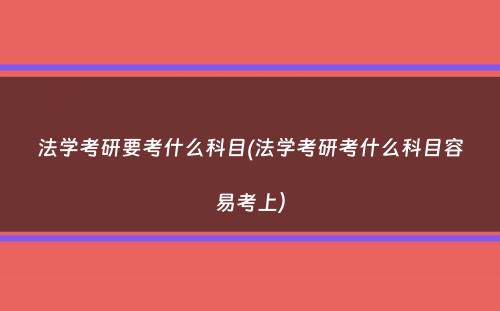 法学考研要考什么科目(法学考研考什么科目容易考上)